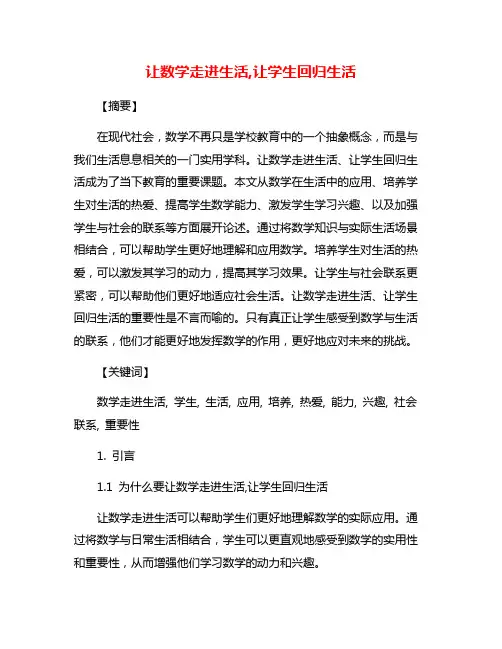 让数学走进生活,让学生回归生活

【摘要】

在现代社会，数学不再只是学校教育中的一个抽象概念，而是与我们生活息息相关的一门实用学科。让数学走进生活、让学生回归生活成为了当下教育的重要课题。本文从数学在生活中的应用、培养学生对生活的热爱、提高学生数学能力、激发学生学习兴趣、以及加强学生与社会的联系等方面展开论述。通过将数学知识与实际生活场景相结合，可以帮助学生更好地理解和应用数学。培养学生对生活的热爱，可以激发其学习的动力，提高其学习效果。让学生与社会联系更紧密，可以帮助他们更好地适应社会生活。让数学走进生活、让学生回归生活的重要性是不言而喻的。只有真正让学生感受到数学与生活的联系，他们才能更好地发挥数学的作用，更好地应对未来的挑战。

【关键词】

数学走进生活, 学生, 生活, 应用, 培养, 热爱, 能力, 兴趣, 社会联系, 重要性

1. 引言

1.1 为什么要让数学走进生活,让学生回归生活

让数学走进生活可以帮助学生们更好地理解数学的实际应用。通过将数学与日常生活相结合，学生可以更直观地感受到数学的实用性和重要性，从而增强他们学习数学的动力和兴趣。